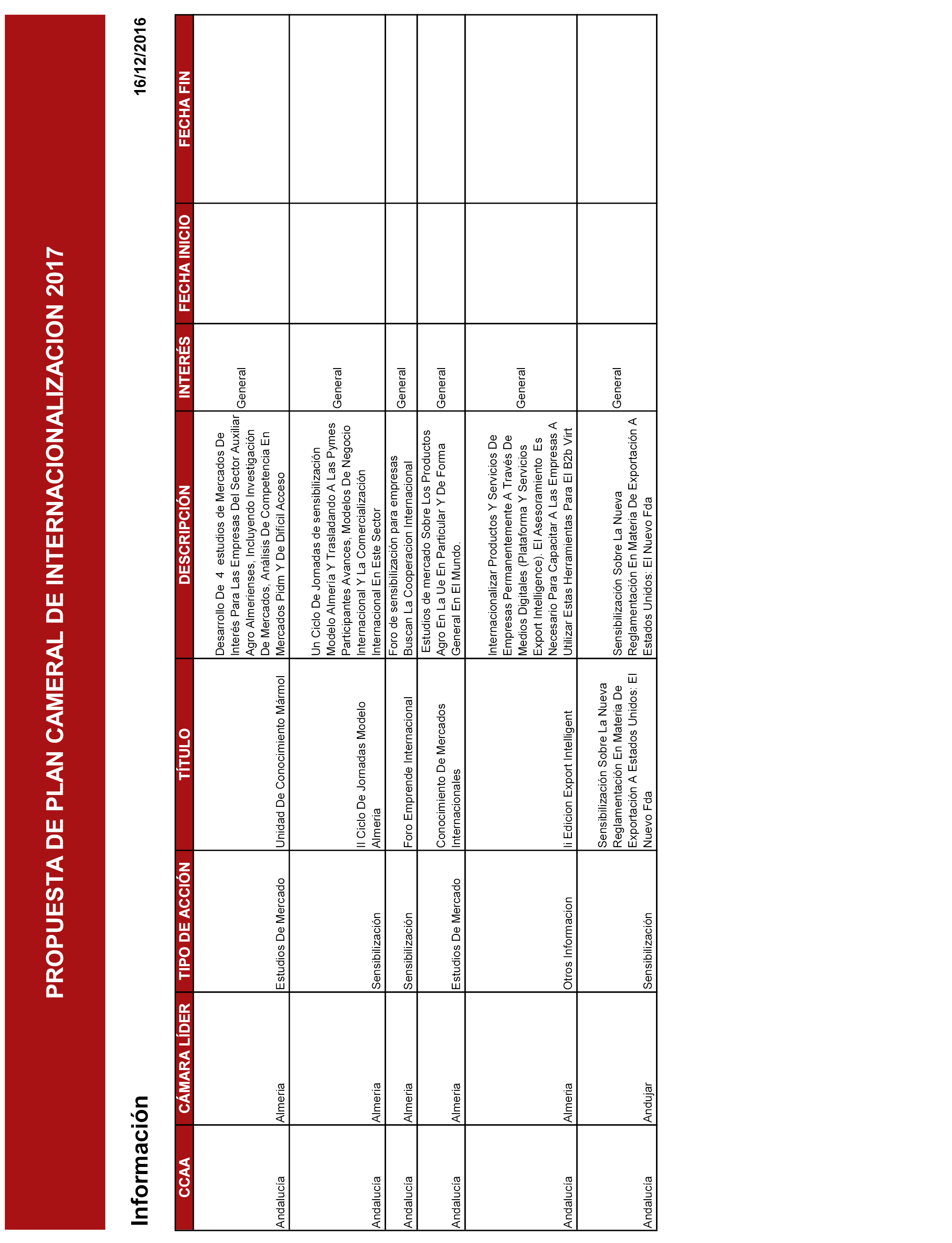 PROPUESTA DE PLAN CAMERAL DE INTERNACIONALIZACION 2017

Información

16/12/2016

| CCAA | CÁMARA LÍDER | TIPO DE ACCIÓN | TÍTULO | DESCRIPCIÓN | INTERÉS | FECHA INICIO | FECHA FIN |
|---|---|---|---|---|---|---|---|
| Andalucía | Almeria | Estudios De Mercado | Unidad De Conocimiento Mármol | Desarrollo De 4 estudios de Mercados De Interés Para Las Empresas Del Sector Auxiliar Agro Almerienses, Incluyendo Investigación De Mercados, Análisis De Competencia En Mercados Pidm Y De Difícil Acceso | General | | |
| Andalucía | Almeria | Sensibilización | II Ciclo De Jornadas Modelo Almeria | Un Ciclo De Jornadas de sensibilización Modelo Almería Y Trasladando A Las Pymes Participantes Avances, Modelos De Negocio Internacional Y La Comercialización Internacional En Este Sector | General | | |
| Andalucía | Almeria | Sensibilización | Foro Emprende Internacional | Foro de sensibilización para empresas Buscan La Cooperacion Internacional | General | | |
| Andalucía | Almeria | Estudios De Mercado | Conocimiento De Mercados Internacionales | Estudios de mercado Sobre Los Productos Agro En La Ue En Particular Y De Forma General En El Mundo. | General | | |
| Andalucía | Almeria | Otros Informacion | Ii Edicion Export Intelligent | Internacionalizar Productos Y Servicios De Empresas Permanentemente A Través De Medios Digitales (Plataforma Y Servicios Export Intelligence). El Asesoramiento Es Necesario Para Capacitar A Las Empresas A Utilizar Estas Herramientas Para El B2b Virt | General | | |
| Andalucía | Andujar | Sensibilización | Sensibilización Sobre La Nueva Reglamentación En Materia De Exportación A Estados Unidos: El Nuevo Fda | Sensibilización Sobre La Nueva Reglamentación En Materia De Exportación A Estados Unidos: El Nuevo Fda | General | | |